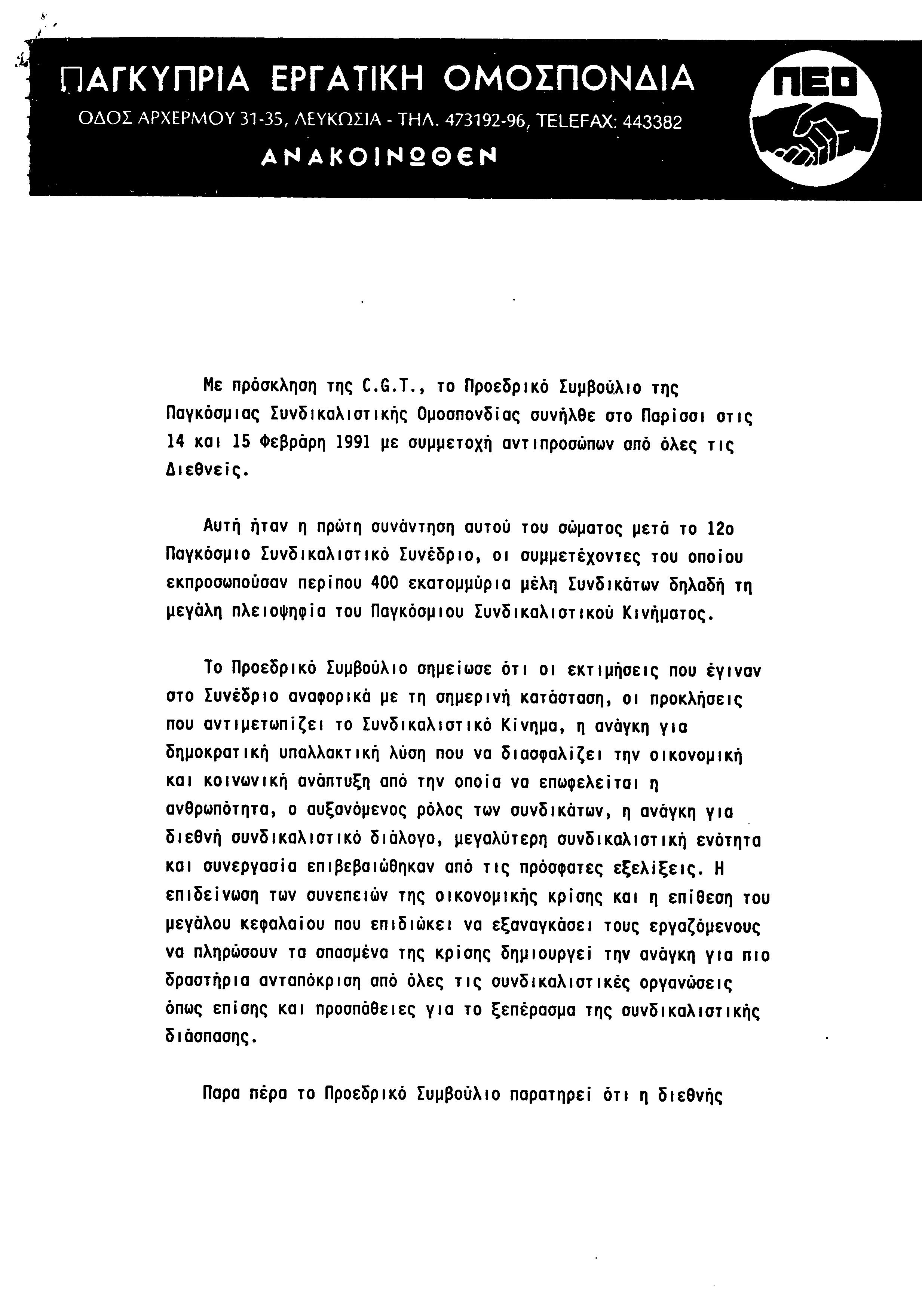 ΠΑΓΚΥΠΡΙΑ ΕΡΓΑΤΙΚΗ ΟΜΟΣΠΟΝΔΙΑ

ΟΔΟΣ ΑΡΧΕΡΜΟΥ 31-35, ΛΕΥΚΩΣΙΑ - ΤΗΛ. 473192-96, TELEFAX: 443382

ΑΝΑΚΟΙΝΩΘΕΝ

ΠΕΟ

Με πρόσκληση της C.G.T., το Προεδρικό Συμβούλιο της Παγκόσμιας Συνδικαλιστικής Ομοσπονδίας συνήλθε στο Παρίσσι στις 14 και 15 Φεβράρη 1991 με συμμετοχή αντιπροσώπων από όλες τις Διεθνείς.

Αυτή ήταν η πρώτη συνάντηση αυτού του σώματος μετά το 12ο Παγκόσμιο Συνδικαλιστικό Συνέδριο, οι συμμετέχοντες του οποίου εκπροσωπούσαν περίπου 400 εκατομμύρια μέλη Συνδικάτων δηλαδή τη μεγάλη πλειοψηφία του Παγκόσμιου Συνδικαλιστικού Κινήματος.

Το Προεδρικό Συμβούλιο σημείωσε ότι οι εκτιμήσεις που έγιναν στο Συνέδριο αναφορικά με τη σημερινή κατάσταση, οι προκλήσεις που αντιμετωπίζει το Συνδικαλιστικό Κίνημα, η ανάγκη για δημοκρατική υπαλλακτική λύση που να διασφαλίζει την οικονομική και κοινωνική ανάπτυξη από την οποία να επωφελείται η ανθρωπότητα, ο αυξανόμενος ρόλος των συνδικάτων, η ανάγκη για διεθνή συνδικαλιστικό διάλογο, μεγαλύτερη συνδικαλιστική ενότητα και συνεργασία επιβεβαιώθηκαν από τις πρόσφατες εξελίξεις. Η επιδείνωση των συνεπειών της οικονομικής κρίσης και η επίθεση του μεγάλου κεφαλαίου που επιδιώκει να εξαναγκάσει τους εργαζόμενους να πληρώσουν τα σπασμένα της κρίσης δημιουργεί την ανάγκη για πιο δραστήρια ανταπόκριση από όλες τις συνδικαλιστικές οργανώσεις όπως επίσης και προσπάθειες για το ξεπέρασμα της συνδικαλιστικής διάσπασης.

Παρα πέρα το Προεδρικό Συμβούλιο παρατηρεί ότι η διεθνής